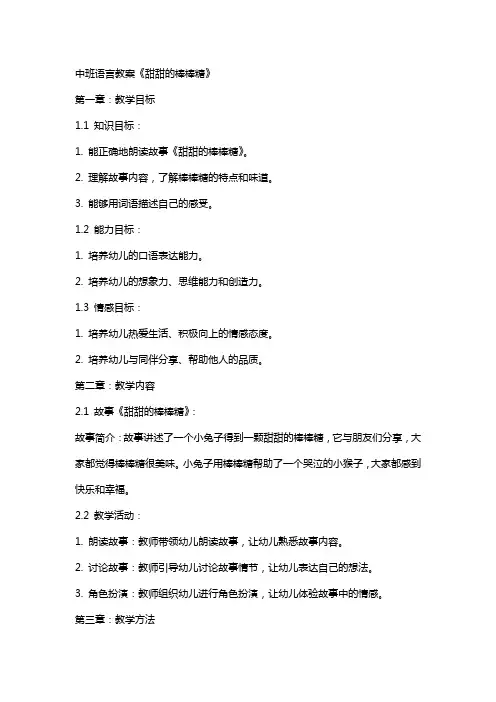 中班语言教案《甜甜的棒棒糖》

第一章：教学目标

1.1 知识目标：

1. 能正确地朗读故事《甜甜的棒棒糖》。

2. 理解故事内容，了解棒棒糖的特点和味道。

3. 能够用词语描述自己的感受。

1.2 能力目标：

1. 培养幼儿的口语表达能力。

2. 培养幼儿的想象力、思维能力和创造力。

1.3 情感目标：

1. 培养幼儿热爱生活、积极向上的情感态度。

2. 培养幼儿与同伴分享、帮助他人的品质。

第二章：教学内容

2.1 故事《甜甜的棒棒糖》：

故事简介：故事讲述了一个小兔子得到一颗甜甜的棒棒糖，它与朋友们分享，大家都觉得棒棒糖很美味。小兔子用棒棒糖帮助了一个哭泣的小猴子，大家都感到快乐和幸福。

2.2 教学活动：

1. 朗读故事：教师带领幼儿朗读故事，让幼儿熟悉故事内容。

2. 讨论故事：教师引导幼儿讨论故事情节，让幼儿表达自己的想法。

3. 角色扮演：教师组织幼儿进行角色扮演，让幼儿体验故事中的情感。

第三章：教学方法